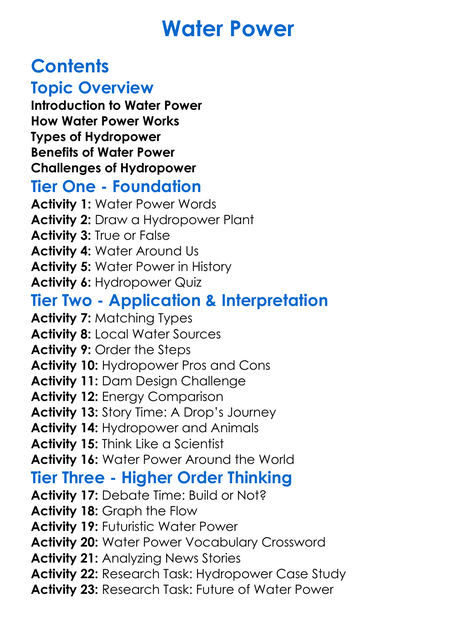 Water Power

Contents

Topic Overview
Introduction to Water Power
How Water Power Works
Types of Hydropower
Benefits of Water Power
Challenges of Hydropower

Tier One - Foundation
Activity 1: Water Power Words
Activity 2: Draw a Hydropower Plant
Activity 3: True or False
Activity 4: Water Around Us
Activity 5: Water Power in History
Activity 6: Hydropower Quiz

Tier Two - Application & Interpretation
Activity 7: Matching Types
Activity 8: Local Water Sources
Activity 9: Order the Steps
Activity 10: Hydropower Pros and Cons
Activity 11: Dam Design Challenge
Activity 12: Energy Comparison
Activity 13: Story Time: A Drop's Journey
Activity 14: Hydropower and Animals
Activity 15: Think Like a Scientist
Activity 16: Water Power Around the World

Tier Three - Higher Order Thinking
Activity 17: Debate Time: Build or Not?
Activity 18: Graph the Flow
Activity 19: Futuristic Water Power
Activity 20: Water Power Vocabulary Crossword
Activity 21: Analyzing News Stories
Activity 22: Research Task: Hydropower Case Study
Activity 23: Research Task: Future of Water Power